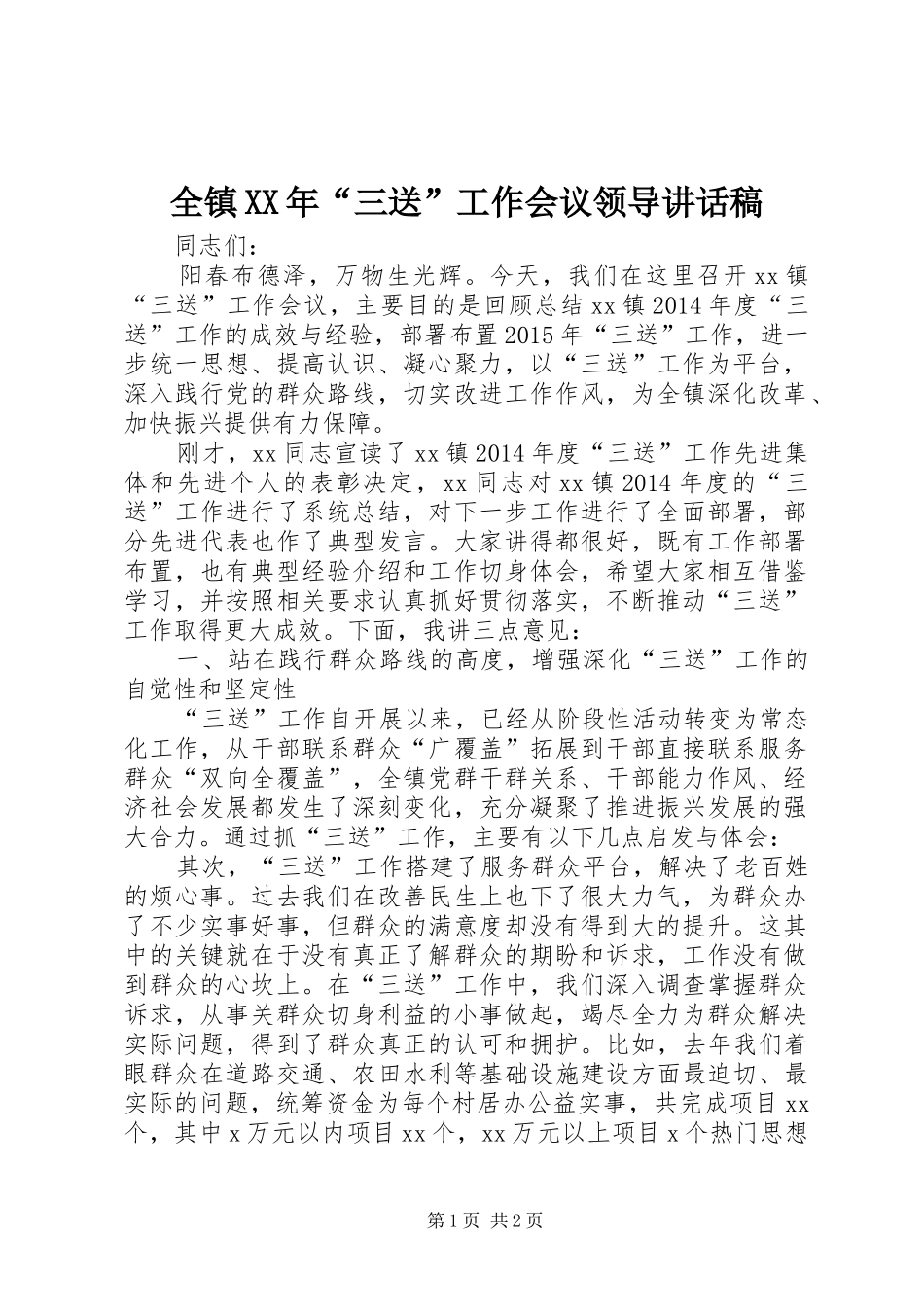 全镇XX年“三送”工作会议领导讲话稿

同志们：

阳春布德泽，万物生光辉。今天，我们在这里召开xx镇“三送”工作会议，主要目的是回顾总结xx镇2014年度“三送”工作的成效与经验，部署布置2015年“三送”工作，进一步统一思想、提高认识、凝心聚力，以“三送”工作为平台，深入践行党的群众路线，切实改进工作作风，为全镇深化改革、加快振兴提供有力保障。

刚才，xx同志宣读了xx镇2014年度“三送”工作先进集体和先进个人的表彰决定，xx同志对xx镇2014年度的“三送”工作进行了系统总结，对下一步工作进行了全面部署，部分先进代表也作了典型发言。大家讲得都很好，既有工作部署布置，也有典型经验介绍和工作切身体会，希望大家相互借鉴学习，并按照相关要求认真抓好贯彻落实，不断推动“三送”工作取得更大成效。下面，我讲三点意见：

一、站在践行群众路线的高度，增强深化“三送”工作的自觉性和坚定性

“三送”工作自开展以来，已经从阶段性活动转变为常态化工作，从干部联系群众“广覆盖”拓展到干部直接联系服务群众“双向全覆盖”，全镇党群干群关系、干部能力作风、经济社会发展都发生了深刻变化，充分凝聚了推进振兴发展的强大合力。通过抓“三送”工作，主要有以下几点启发与体会：

其次，“三送”工作搭建了服务群众平台，解决了老百姓的烦心事。过去我们在改善民生上也下了很大力气，为群众办了不少实事好事，但群众的满意度却没有得到大的提升。这其中的关键就在于没有真正了解群众的期盼和诉求，工作没有做到群众的心坎上。在“三送”工作中，我们深入调查掌握群众诉求，从事关群众切身利益的小事做起，竭尽全力为群众解决实际问题，得到了群众真正的认可和拥护。比如，去年我们着眼群众在道路交通、农田水利等基础设施建设方面最迫切、最实际的问题，统筹资金为每个村居办公益实事，共完成项目xx个，其中x万元以内项目xx个，xx万元以上项目x个热门思想

第1页 共2页